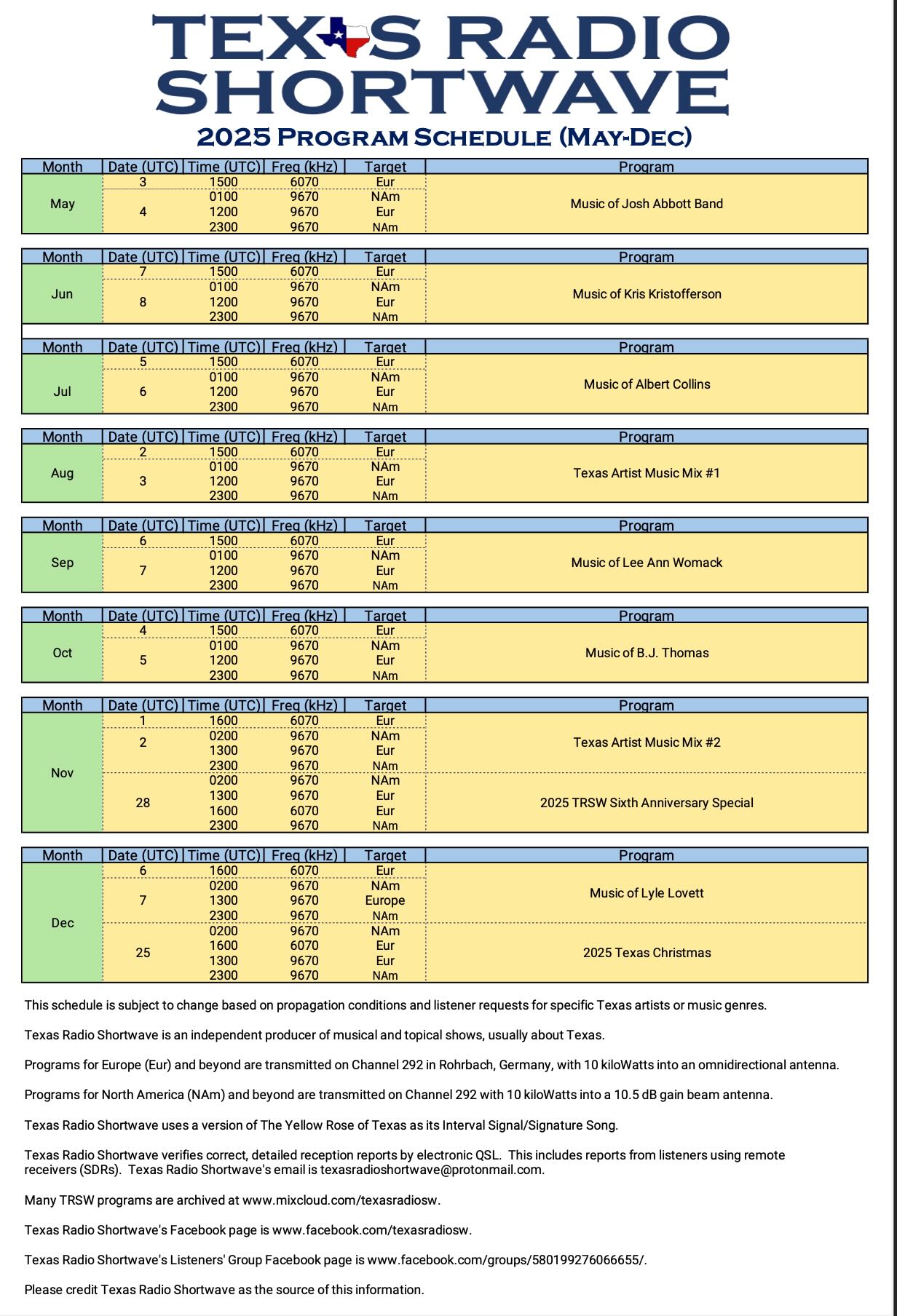 TEXAS RADIO SHORTWAVE

2025 PROGRAM SCHEDULE (MAY-DEC)

| Month | Date (UTC) | Time (UTC) | Freq (kHz) | Target | Program |
|---|---|---|---|---|---|
| May | 3 | 1500 | 6070 | Eur | Music of Josh Abbott Band |
| | 4 | 0100 | 9670 | NAm | |
| | | 1200 | 9670 | Eur | |
| | | 2300 | 9670 | NAm | |

| Month | Date (UTC) | Time (UTC) | Freq (kHz) | Target | Program |
|---|---|---|---|---|---|
| Jun | 7 | 1500 | 6070 | Eur | Music of Kris Kristofferson |
| | 8 | 0100 | 9670 | NAm | |
| | | 1200 | 9670 | Eur | |
| | | 2300 | 9670 | NAm | |

| Month | Date (UTC) | Time (UTC) | Freq (kHz) | Target | Program |
|---|---|---|---|---|---|
| Jul | 5 | 1500 | 6070 | Eur | Music of Albert Collins |
| | 6 | 0100 | 9670 | NAm | |
| | | 1200 | 9670 | Eur | |
| | | 2300 | 9670 | NAm | |

| Month | Date (UTC) | Time (UTC) | Freq (kHz) | Target | Program |
|---|---|---|---|---|---|
| Aug | 2 | 1500 | 6070 | Eur | Texas Artist Music Mix #1 |
| | 3 | 0100 | 9670 | NAm | |
| | | 1200 | 9670 | Eur | |
| | | 2300 | 9670 | NAm | |

| Month | Date (UTC) | Time (UTC) | Freq (kHz) | Target | Program |
|---|---|---|---|---|---|
| Sep | 6 | 1500 | 6070 | Eur | Music of Lee Ann Womack |
| | 7 | 0100 | 9670 | NAm | |
| | | 1200 | 9670 | Eur | |
| | | 2300 | 9670 | NAm | |

| Month | Date (UTC) | Time (UTC) | Freq (kHz) | Target | Program |
|---|---|---|---|---|---|
| Oct | 4 | 1500 | 6070 | Eur | Music of B.J. Thomas |
| | 5 | 0100 | 9670 | NAm | |
| | | 1200 | 9670 | Eur | |
| | | 2300 | 9670 | NAm | |

| Month | Date (UTC) | Time (UTC) | Freq (kHz) | Target | Program |
|---|---|---|---|---|---|
| Nov | 1 | 1600 | 6070 | Eur | Texas Artist Music Mix #2 |
| | 2 | 0200 | 9670 | NAm | |
| | | 1300 | 9670 | Eur | |
| | | 2300 | 9670 | NAm | |
| | 28 | 0200 | 9670 | NAm | 2025 TRSW Sixth Anniversary Special |
| | | 1300 | 9670 | Eur | |
| | | 1600 | 6070 | Eur | |
| | | 2300 | 9670 | NAm | |

| Month | Date (UTC) | Time (UTC) | Freq (kHz) | Target | Program |
|---|---|---|---|---|---|
| Dec | 6 | 1600 | 6070 | Eur | Music of Lyle Lovett |
| | 7 | 0200 | 9670 | NAm | |
| | | 1300 | 9670 | Europe | |
| | | 2300 | 9670 | NAm | |
| | 25 | 0200 | 9670 | NAm | 2025 Texas Christmas |
| | | 1600 | 6070 | Eur | |
| | | 1300 | 9670 | Eur | |
| | | 2300 | 9670 | NAm | |

This schedule is subject to change based on propagation conditions and listener requests for specific Texas artists or music genres.

Texas Radio Shortwave is an independent producer of musical and topical shows, usually about Texas.

Programs for Europe (Eur) and beyond are transmitted on Channel 292 in Rohrbach, Germany, with 10 kiloWatts into an omnidirectional antenna.

Programs for North America (NAm) and beyond are transmitted on Channel 292 with 10 kiloWatts into a 10.5 dB gain beam antenna.

Texas Radio Shortwave uses a version of The Yellow Rose of Texas as its Interval Signal/Signature Song.

Texas Radio Shortwave verifies correct, detailed reception reports by electronic QSL. This includes reports from listeners using remote receivers (SDRs). Texas Radio Shortwave's email is texasradioshortwave@protonmail.com.

Many TRSW programs are archived at www.mixcloud.com/texasradiosw.

Texas Radio Shortwave's Facebook page is www.facebook.com/texasradiosw.

Texas Radio Shortwave's Listeners' Group Facebook page is www.facebook.com/groups/580199276066655/.

Please credit Texas Radio Shortwave as the source of this information.